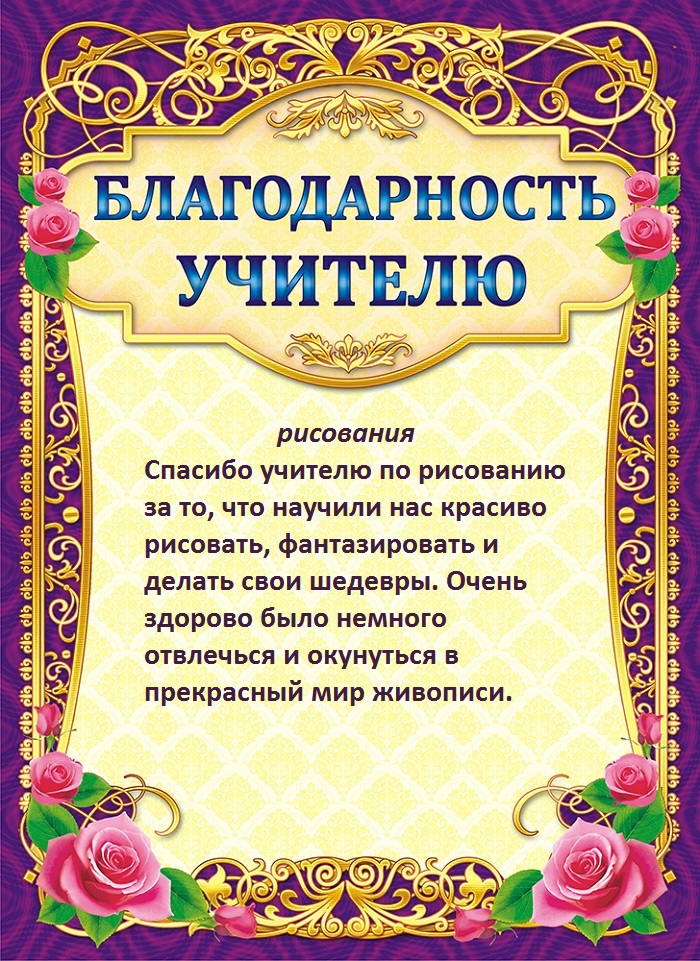 БЛАГОДАРНОСТЬ УЧИТЕЛЮ

рисования

Спасибо учителю по рисованию за то, что научили нас красиво рисовать, фантазировать и делать свои шедевры. Очень здорово было немного отвлечься и окунуться в прекрасный мир живописи.